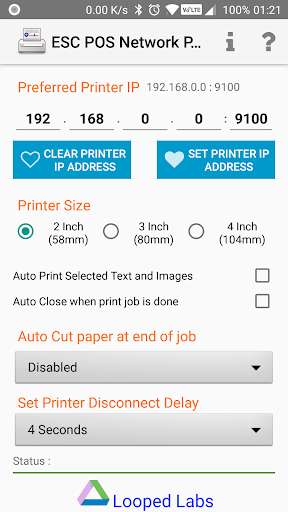 0.00 K/s VoLTE 100% 01:21

ESC POS Network P...

Preferred Printer IP 192.168.0.0 : 9100

192 . 168 . 0 . 0 : 9100

CLEAR PRINTER IP ADDRESS

SET PRINTER IP ADDRESS

Printer Size

2 Inch (58mm)

3 Inch (80mm)

4 Inch (104mm)

Auto Print Selected Text and Images

Auto Close when print job is done

Auto Cut paper at end of job

Disabled

Set Printer Disconnect Delay

4 Seconds

Status :

Looped Labs